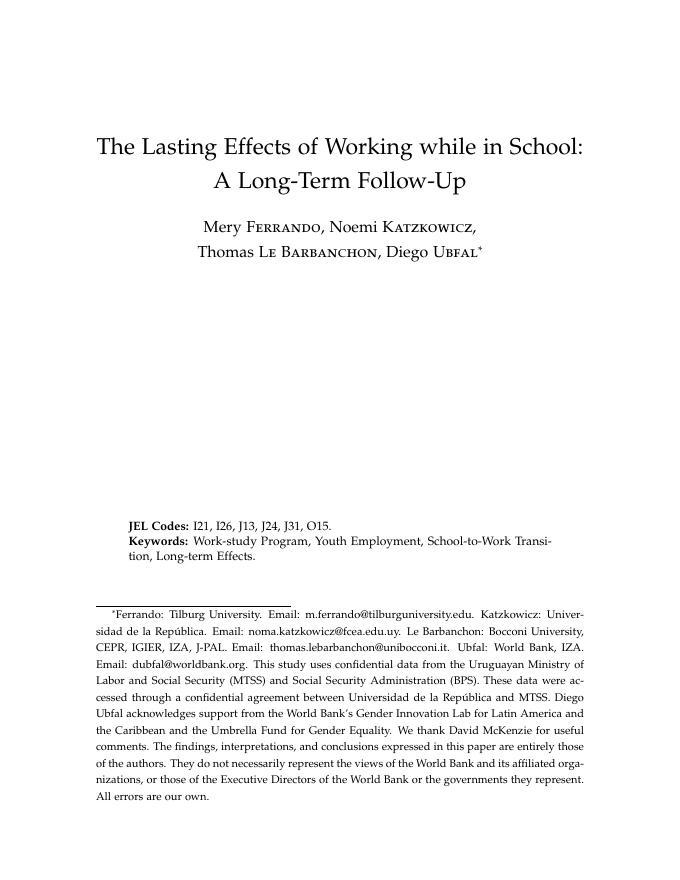 The Lasting Effects of Working while in School: A Long-Term Follow-Up

Mery Ferrando, Noemi Katzkowicz, Thomas Le Barbanchon, Diego Ubfal*

**JEL Codes:** I21, I26, J13, J24, J31, O15.
**Keywords:** Work-study Program, Youth Employment, School-to-Work Transition, Long-term Effects.

*Ferrando: Tilburg University. Email: m.ferrando@tilburguniversity.edu. Katzkowicz: Universidad de la República. Email: noma.katzkowicz@fcea.edu.uy. Le Barbanchon: Bocconi University, CEPR, IGIER, IZA, J-PAL. Email: thomas.lebarbanchon@unibocconi.it. Ubfal: World Bank, IZA. Email: dubfal@worldbank.org. This study uses confidential data from the Uruguayan Ministry of Labor and Social Security (MTSS) and Social Security Administration (BPS). These data were accessed through a confidential agreement between Universidad de la República and MTSS. Diego Ubfal acknowledges support from the World Bank's Gender Innovation Lab for Latin America and the Caribbean and the Umbrella Fund for Gender Equality. We thank David McKenzie for useful comments. The findings, interpretations, and conclusions expressed in this paper are entirely those of the authors. They do not necessarily represent the views of the World Bank and its affiliated organizations, or those of the Executive Directors of the World Bank or the governments they represent. All errors are our own.